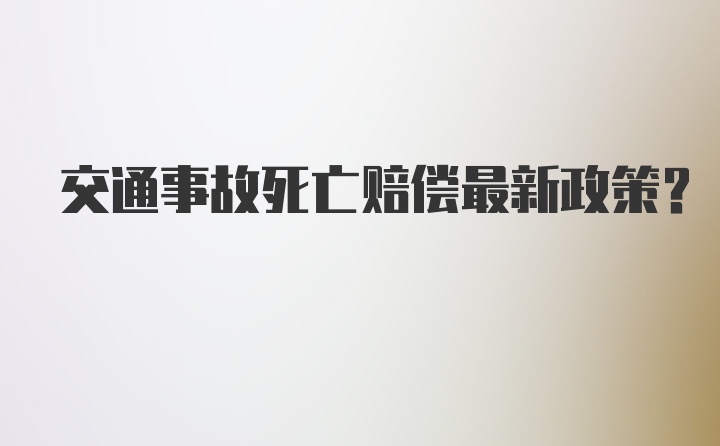 交通事故死亡赔偿最新政策?